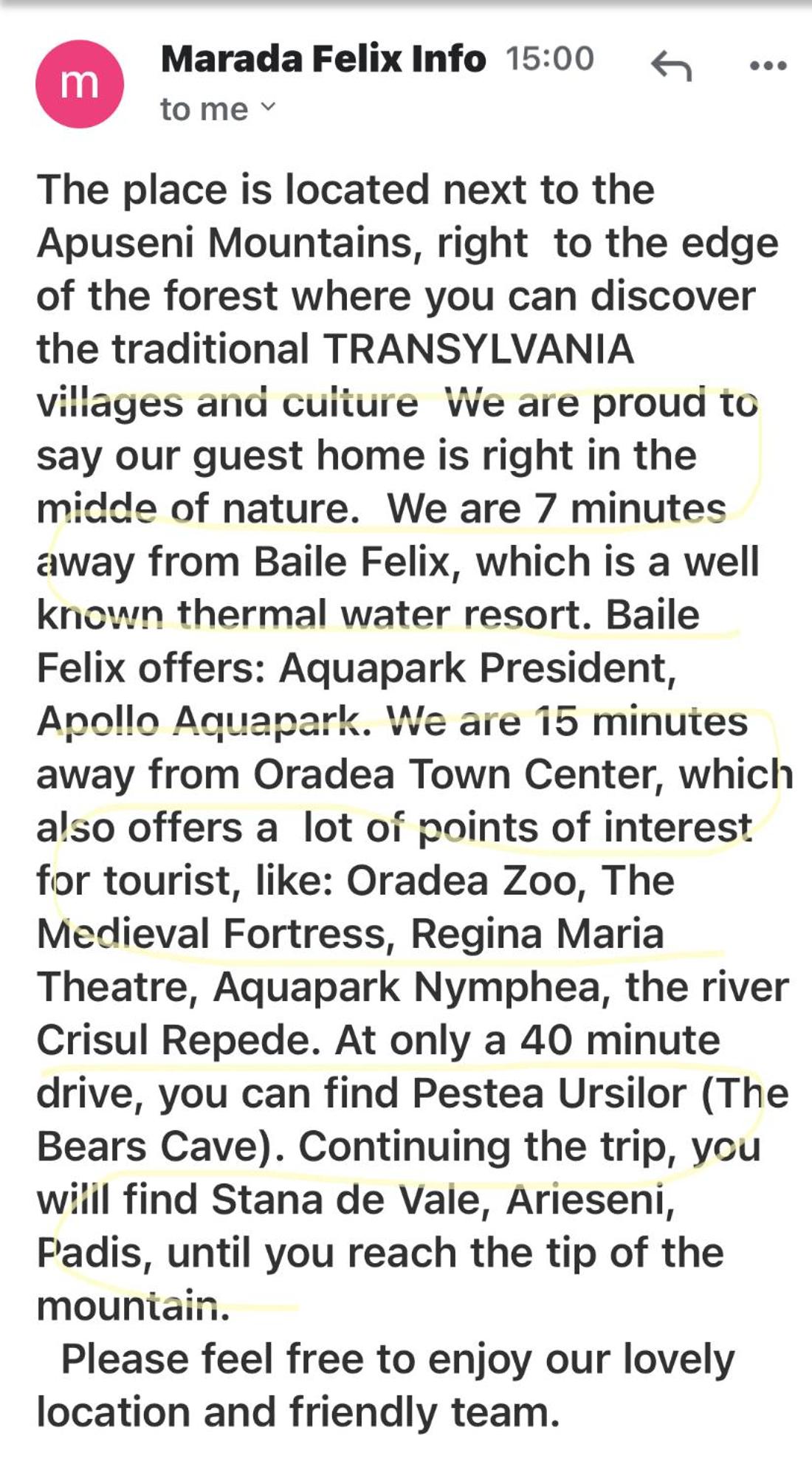 m

Marada Felix Info 15:00

to me

The place is located next to the Apuseni Mountains, right  to the edge of the forest where you can discover the traditional TRANSYLVANIA villages and culture  We are proud to say our guest home is right in the midde of nature.  We are 7 minutes away from Baile Felix, which is a well known thermal water resort. Baile Felix offers: Aquapark President, Apollo Aquapark. We are 15 minutes away from Oradea Town Center, which also offers a  lot of points of interest for tourist, like: Oradea Zoo, The Medieval Fortress, Regina Maria Theatre, Aquapark Nymphea, the river Crisul Repede. At only a 40 minute drive, you can find Pestea Ursilor (The Bears Cave). Continuing the trip, you willl find Stana de Vale, Arieseni, Padis, until you reach the tip of the mountain.

Please feel free to enjoy our lovely location and friendly team.